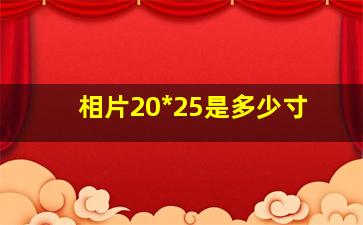 相片20*25是多少寸